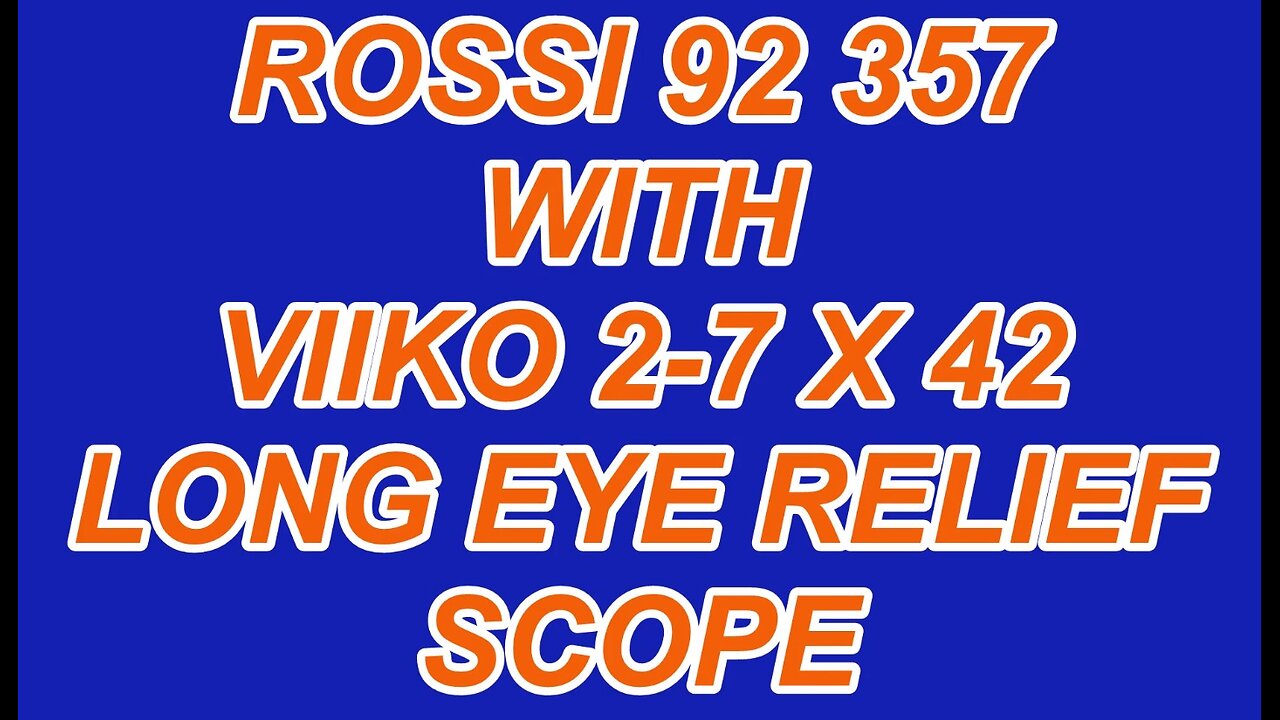 ROSSI 92 357
WITH
VIIKO 2-7 X 42
LONG EYE RELIEF
SCOPE